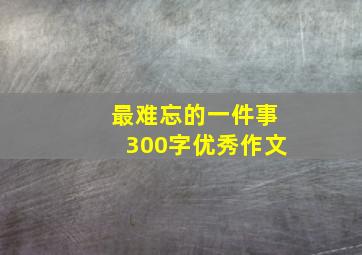 最难忘的一件事
300字优秀作文